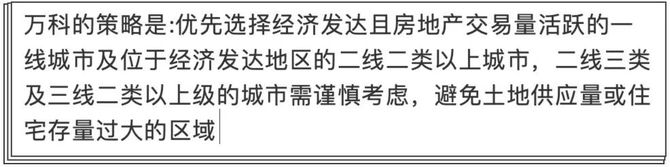 万科的策略是:优先选择经济发达且房地产交易量活跃的一线城市及位于经济发达地区的二线二类以上城市，二线三类及三线二类以上级的城市需谨慎考虑，避免土地供应量或住宅存量过大的区域